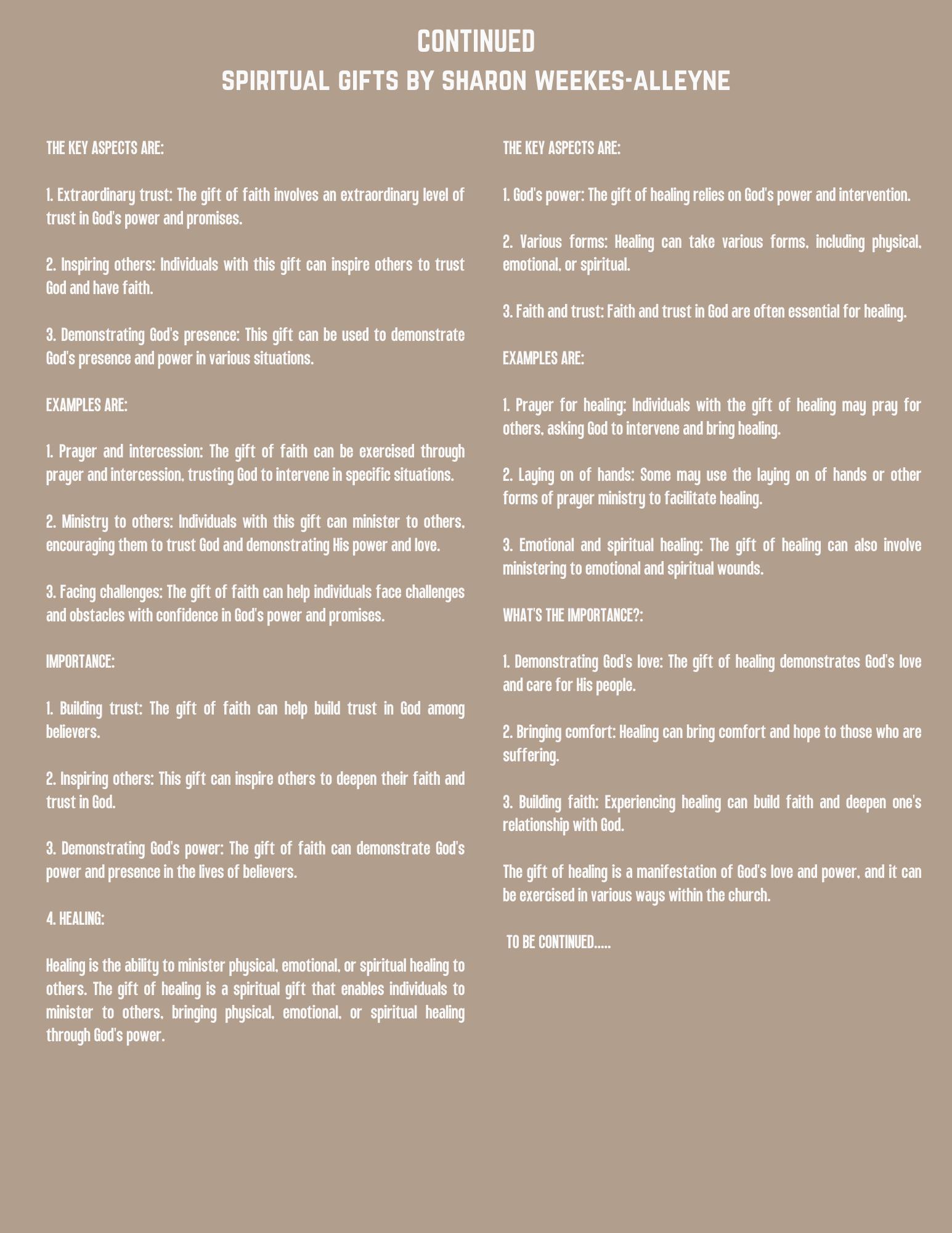 CONTINUED
SPIRITUAL GIFTS BY SHARON WEEKES-ALLEYNE

THE KEY ASPECTS ARE:

1. Extraordinary trust: The gift of faith involves an extraordinary level of trust in God's power and promises.

2. Inspiring others: Individuals with this gift can inspire others to trust God and have faith.

3. Demonstrating God's presence: This gift can be used to demonstrate God's presence and power in various situations.

EXAMPLES ARE:

1. Prayer and intercession: The gift of faith can be exercised through prayer and intercession, trusting God to intervene in specific situations.

2. Ministry to others: Individuals with this gift can minister to others, encouraging them to trust God and demonstrating His power and love.

3. Facing challenges: The gift of faith can help individuals face challenges and obstacles with confidence in God's power and promises.

IMPORTANCE:

1. Building trust: The gift of faith can help build trust in God among believers.

2. Inspiring others: This gift can inspire others to deepen their faith and trust in God.

3. Demonstrating God's power: The gift of faith can demonstrate God's power and presence in the lives of believers.

4. HEALING:

Healing is the ability to minister physical, emotional, or spiritual healing to others. The gift of healing is a spiritual gift that enables individuals to minister to others, bringing physical, emotional, or spiritual healing through God's power.

THE KEY ASPECTS ARE:

1. God's power: The gift of healing relies on God's power and intervention.

2. Various forms: Healing can take various forms, including physical, emotional, or spiritual.

3. Faith and trust: Faith and trust in God are often essential for healing.

EXAMPLES ARE:

1. Prayer for healing: Individuals with the gift of healing may pray for others, asking God to intervene and bring healing.

2. Laying on of hands: Some may use the laying on of hands or other forms of prayer ministry to facilitate healing.

3. Emotional and spiritual healing: The gift of healing can also involve ministering to emotional and spiritual wounds.

WHAT'S THE IMPORTANCE?:

1. Demonstrating God's love: The gift of healing demonstrates God's love and care for His people.

2. Bringing comfort: Healing can bring comfort and hope to those who are suffering.

3. Building faith: Experiencing healing can build faith and deepen one's relationship with God.

The gift of healing is a manifestation of God's love and power, and it can be exercised in various ways within the church.

TO BE CONTINUED.....